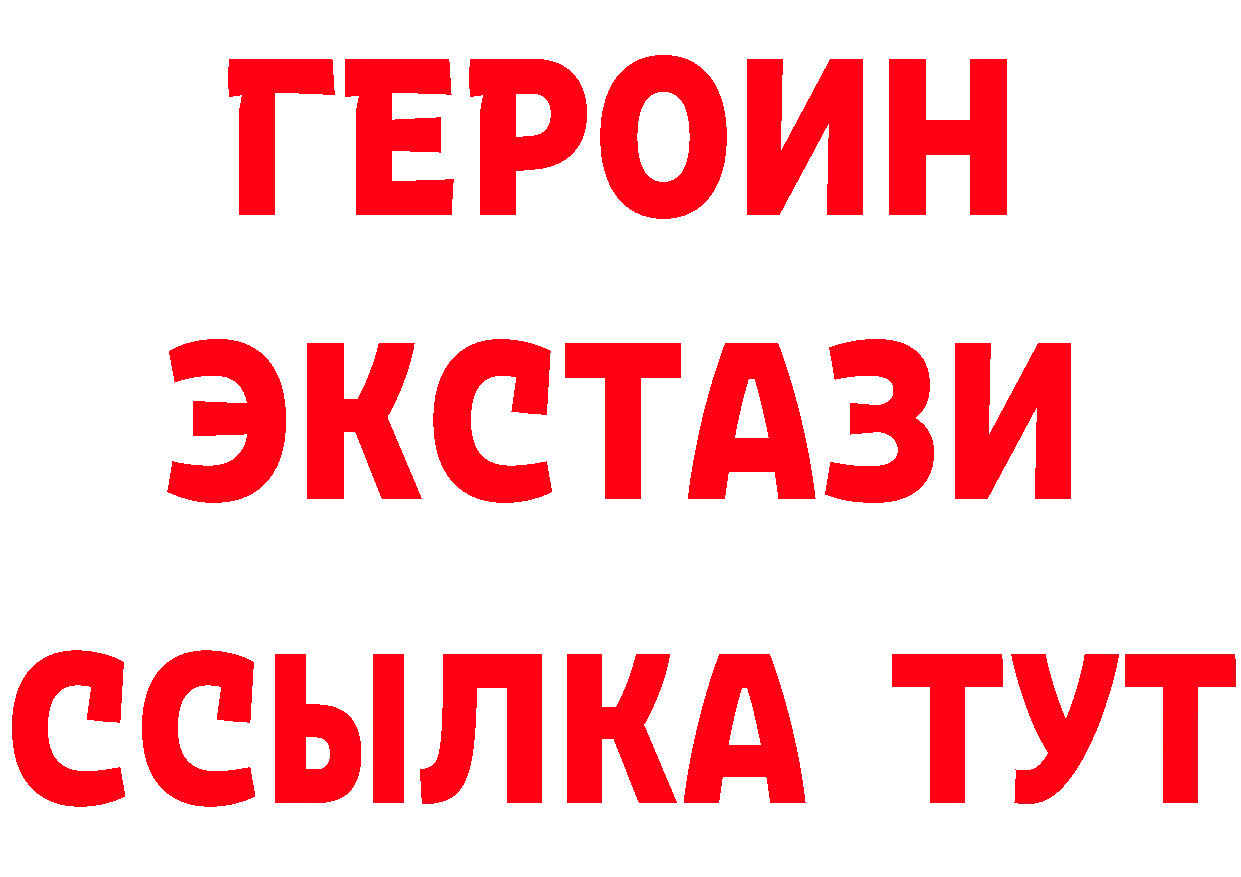 ГЕРОИН
ЭКСТАЗИ
ССЫЛКА ТУТ